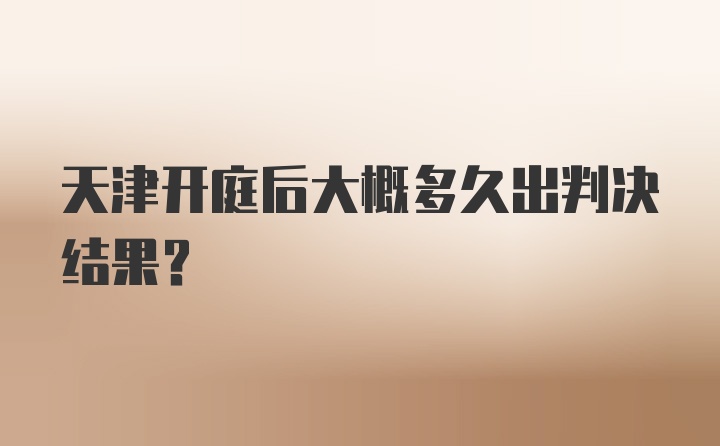 天津开庭后大概多久出判决结果？